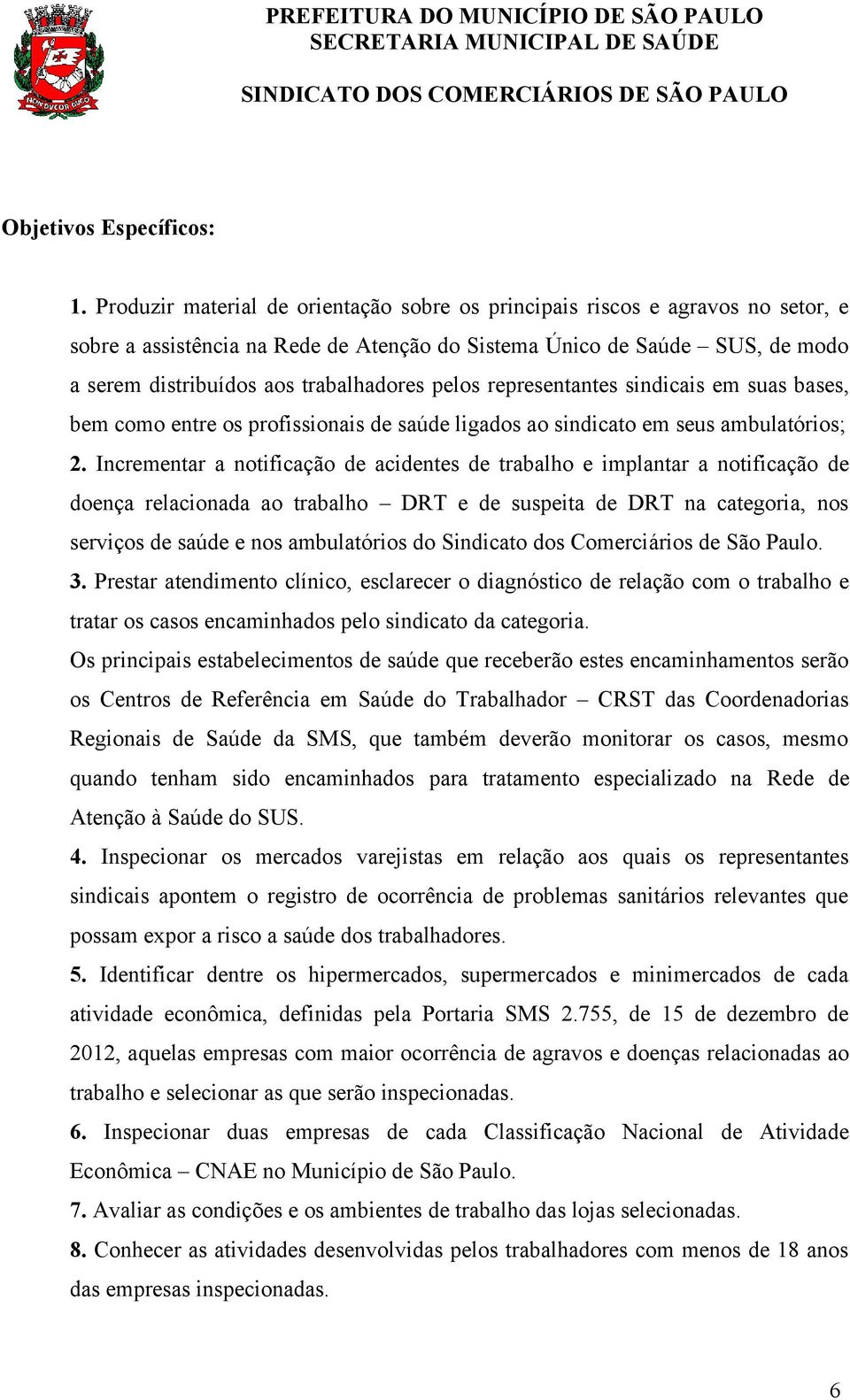 NON DVCOR DVCO

PREFEITURA DO MUNICÍPIO DE SÃO PAULO
SECRETARIA MUNICIPAL DE SAÚDE
SINDICATO DOS COMERCIÁRIOS DE SÃO PAULO

Objetivos Específicos:

1. Produzir material de orientação sobre os principais riscos e agravos no setor, e sobre a assistência na Rede de Atenção do Sistema Único de Saúde – SUS, de modo a serem distribuídos aos trabalhadores pelos representantes sindicais em suas bases, bem como entre os profissionais de saúde ligados ao sindicato em seus ambulatórios;
2. Incrementar a notificação de acidentes de trabalho e implantar a notificação de doença relacionada ao trabalho – DRT e de suspeita de DRT na categoria, nos serviços de saúde e nos ambulatórios do Sindicato dos Comerciários de São Paulo.
3. Prestar atendimento clínico, esclarecer o diagnóstico de relação com o trabalho e tratar os casos encaminhados pelo sindicato da categoria.
Os principais estabelecimentos de saúde que receberão estes encaminhamentos serão os Centros de Referência em Saúde do Trabalhador – CRST das Coordenadorias Regionais de Saúde da SMS, que também deverão monitorar os casos, mesmo quando tenham sido encaminhados para tratamento especializado na Rede de Atenção à Saúde do SUS.
4. Inspecionar os mercados varejistas em relação aos quais os representantes sindicais apontem o registro de ocorrência de problemas sanitários relevantes que possam expor a risco a saúde dos trabalhadores.
5. Identificar dentre os hipermercados, supermercados e minimercados de cada atividade econômica, definidas pela Portaria SMS 2.755, de 15 de dezembro de 2012, aquelas empresas com maior ocorrência de agravos e doenças relacionadas ao trabalho e selecionar as que serão inspecionadas.
6. Inspecionar duas empresas de cada Classificação Nacional de Atividade Econômica – CNAE no Município de São Paulo.
7. Avaliar as condições e os ambientes de trabalho das lojas selecionadas.
8. Conhecer as atividades desenvolvidas pelos trabalhadores com menos de 18 anos das empresas inspecionadas.

6